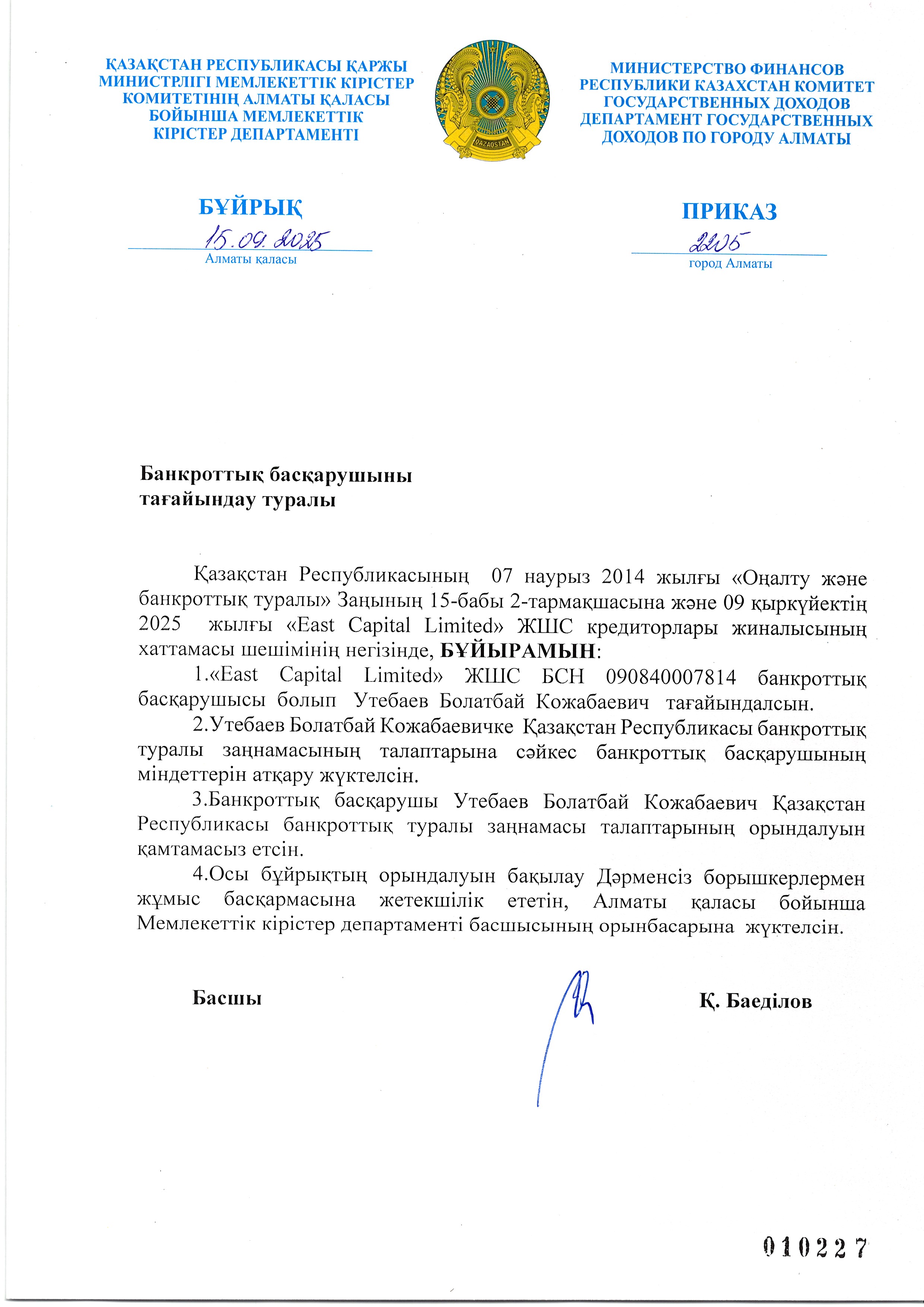 ҚАЗАҚСТАН РЕСПУБЛИКАСЫ ҚАРЖЫ МИНИСТРЛІГІ МЕМЛЕКЕТТІК КІРІСТЕР КОМИТЕТІНІҢ АЛМАТЫ ҚАЛАСЫ БОЙЫНША МЕМЛЕКЕТТІК КІРІСТЕР ДЕПАРТАМЕНТІ

QAZAQSTAN

МИНИСТЕРСТВО ФИНАНСОВ РЕСПУБЛИКИ КАЗАХСТАН КОМИТЕТ ГОСУДАРСТВЕННЫХ ДОХОДОВ ДЕПАРТАМЕНТ ГОСУДАРСТВЕННЫХ ДОХОДОВ ПО ГОРОДУ АЛМАТЫ

БҰЙРЫҚ
15.09.2025
Алматы қаласы

ПРИКАЗ
2205
город Алматы

Банкроттық басқарушыны тағайындау туралы

Қазақстан Республикасының 07 наурыз 2014 жылғы «Оңалту және банкроттық туралы» Заңының 15-бабы 2-тармақшасына және 09 қыркүйектің 2025 жылғы «East Capital Limited» ЖШС кредиторлары жиналысының хаттамасы шешімінің негізінде, БҰЙЫРАМЫН:

1.«East Capital Limited» ЖШС БСН 090840007814 банкроттық басқарушысы болып Утебаев Болатбай Кожабаевич тағайындалсын.

2.Утебаев Болатбай Кожабаевичке Қазақстан Республикасы банкроттық туралы заңнамасының талаптарына сәйкес банкроттық басқарушының міндеттерін атқару жүктелсін.

3.Банкроттық басқарушы Утебаев Болатбай Кожабаевич Қазақстан Республикасы банкроттық туралы заңнамасы талаптарының орындалуын қамтамасыз етсін.

4.Осы бұйрықтың орындалуын бақылау Дәрменсіз борышкерлермен жұмыс басқармасына жетекшілік ететін, Алматы қаласы бойынша Мемлекеттік кірістер департаменті басшысының орынбасарына жүктелсін.

Басшы Қ. Баеділов

010227